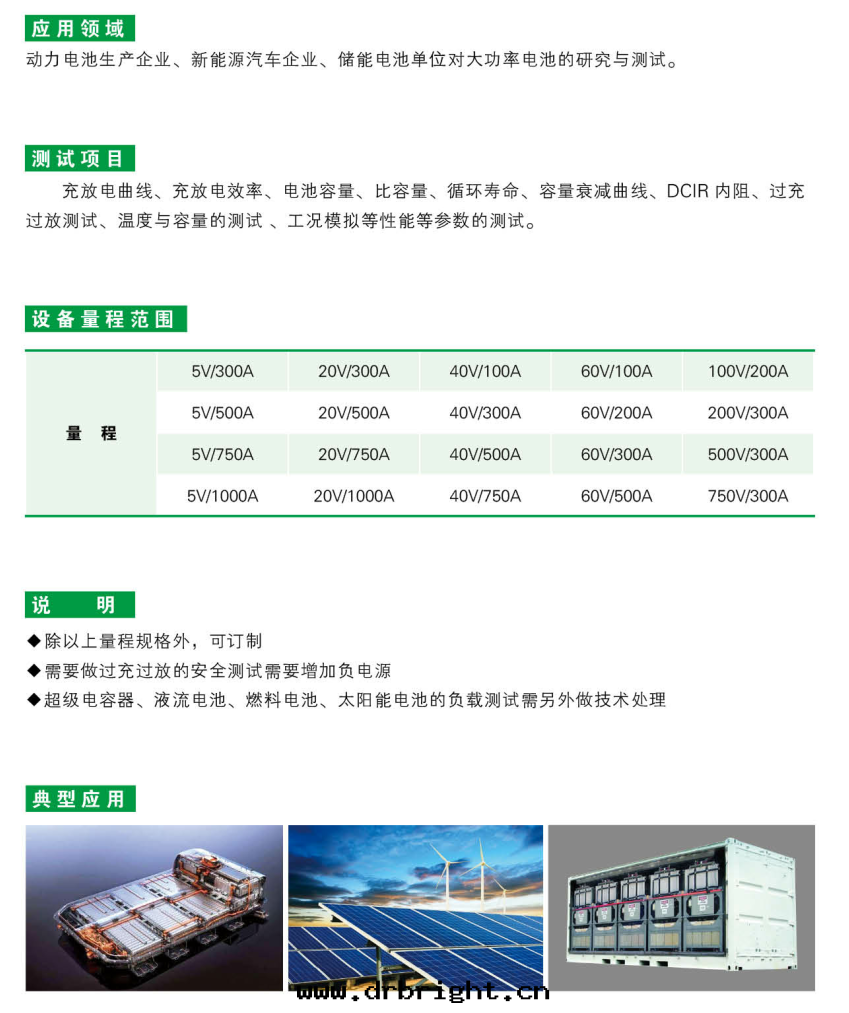 应用领域
动力电池生产企业、新能源汽车企业、储能电池单位对大功率电池的研究与测试。

测试项目
充放电曲线、充放电效率、电池容量、比容量、循环寿命、容量衰减曲线、DCIR 内阻、过充过放测试、温度与容量的测试 、工况模拟等性能等参数的测试。

设备量程范围

| 量　程 | 5V/300A | 20V/300A | 40V/100A | 60V/100A | 100V/200A |
|---|---|---|---|---|---|
| | 5V/500A | 20V/500A | 40V/300A | 60V/200A | 200V/300A |
| | 5V/750A | 20V/750A | 40V/500A | 60V/300A | 500V/300A |
| | 5V/1000A | 20V/1000A | 40V/750A | 60V/500A | 750V/300A |

说　明
◆除以上量程规格外，可订制
◆需要做过充过放的安全测试需要增加负电源
◆超级电容器、液流电池、燃料电池、太阳能电池的负载测试需另外做技术处理

典型应用

www.drbright.cn